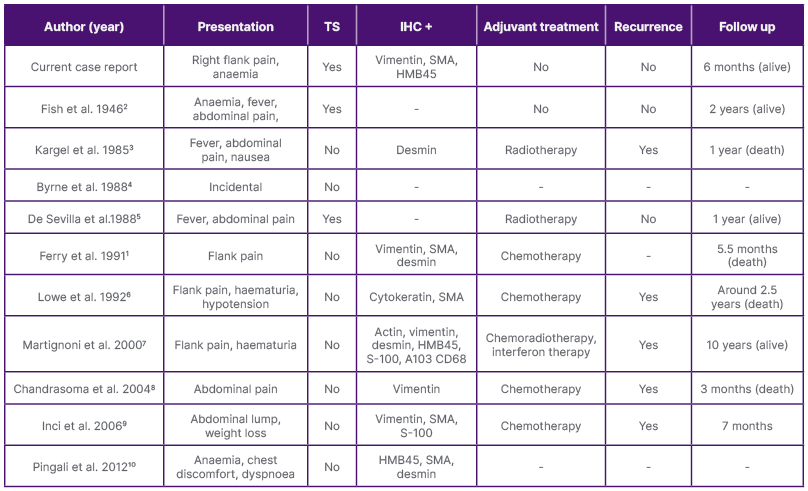 | Author (year) | Presentation | TS | IHC + | Adjuvant treatment | Recurrence | Follow up |
|---|---|---|---|---|---|---|
| Current case report | Right flank pain, anaemia | Yes | Vimentin, SMA, HMB45 | No | No | 6 months (alive) |
| Fish et al. 1946$^2$ | Anaemia, fever, abdominal pain, | Yes | - | No | No | 2 years (alive) |
| Kargel et al. 1985$^3$ | Fever, abdominal pain, nausea | No | Desmin | Radiotherapy | Yes | 1 year (death) |
| Byrne et al. 1988$^4$ | Incidental | No | - | - | - | - |
| De Sevilla et al.1988$^5$ | Fever, abdominal pain | Yes | - | Radiotherapy | No | 1 year (alive) |
| Ferry et al. 1991$^1$ | Flank pain | No | Vimentin, SMA, desmin | Chemotherapy | - | 5.5 months (death) |
| Lowe et al. 1992$^6$ | Flank pain, haematuria, hypotension | No | Cytokeratin, SMA | Chemotherapy | Yes | Around 2.5 years (death) |
| Martignoni et al. 2000$^7$ | Flank pain, haematuria | No | Actin, vimentin, desmin, HMB45, S-100, A103 CD68 | Chemoradiotherapy, interferon therapy | Yes | 10 years (alive) |
| Chandrasoma et al. 2004$^8$ | Abdominal pain | No | Vimentin | Chemotherapy | Yes | 3 months (death) |
| Inci et al. 2006$^9$ | Abdominal lump, weight loss | No | Vimentin, SMA, S-100 | Chemotherapy | Yes | 7 months |
| Pingali et al. 2012$^{10}$ | Anaemia, chest discomfort, dyspnoea | No | HMB45, SMA, desmin | - | - | - |